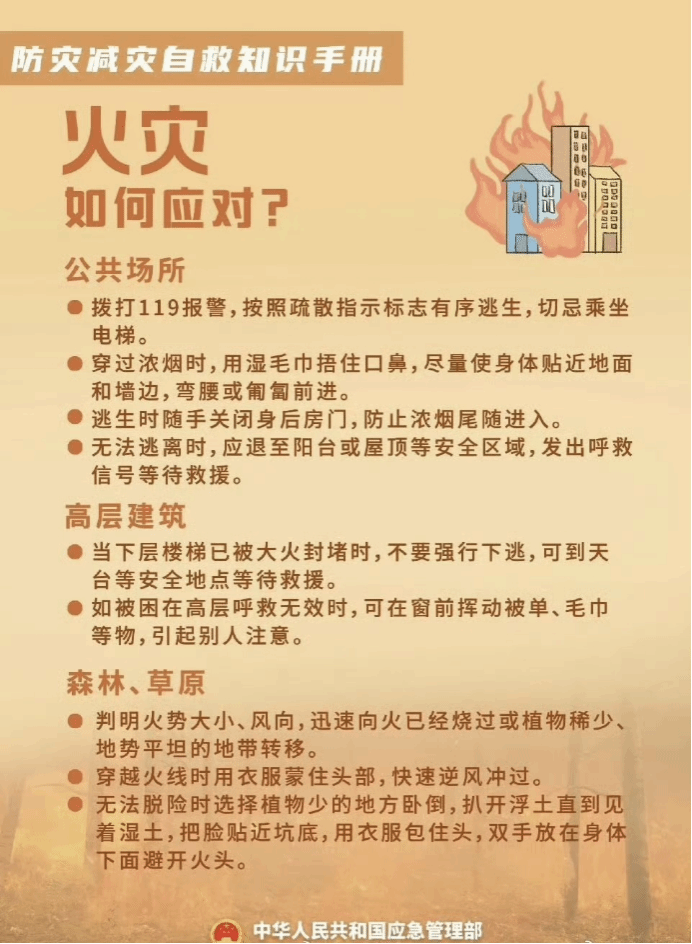 防灾减灾自救知识手册

火灾
如何应对?

公共场所

● 拨打119报警,按照疏散指示标志有序逃生,切忌乘坐电梯。
● 穿过浓烟时,用湿毛巾捂住口鼻,尽量使身体贴近地面和墙边,弯腰或匍匐前进。
● 逃生时随手关闭身后房门,防止浓烟尾随进入。
● 无法逃离时,应退至阳台或屋顶等安全区域,发出呼救信号等待救援。

高层建筑

● 当下层楼梯已被大火封堵时,不要强行下逃,可到天台等安全地点等待救援。
● 如被困在高层呼救无效时,可在窗前挥动被单、毛巾等物,引起别人注意。

森林、草原

● 判明火势大小、风向,迅速向火已经烧过或植物稀少、地势平坦的地带转移。
● 穿越火线时用衣服蒙住头部,快速逆风冲过。
● 无法脱险时选择植物少的地方卧倒,扒开浮土直到见着湿土,把脸贴近坑底,用衣服包住头,双手放在身体下面避开火头。

中华人民共和国应急管理部